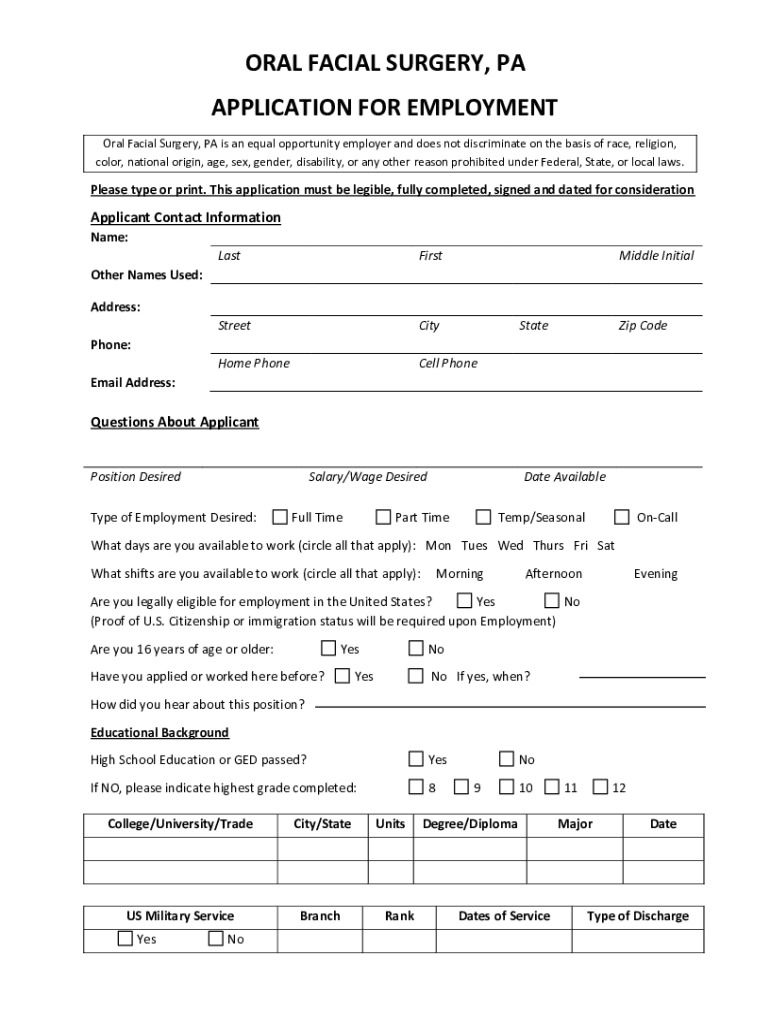 ORAL FACIAL SURGERY, PA

APPLICATION FOR EMPLOYMENT

Oral Facial Surgery, PA is an equal opportunity employer and does not discriminate on the basis of race, religion, color, national origin, age, sex, gender, disability, or any other reason prohibited under Federal, State, or local laws.

Please type or print. This application must be legible, fully completed, signed and dated for consideration

Applicant Contact Information

Name:

Last First Middle Initial

Other Names Used:

Address:

Street City State Zip Code

Phone:

Home Phone Cell Phone

Email Address:

Questions About Applicant

Position Desired Salary/Wage Desired Date Available

Type of Employment Desired: Full Time Part Time Temp/Seasonal On-Call

What days are you available to work (circle all that apply): Mon Tues Wed Thurs Fri Sat

What shifts are you available to work (circle all that apply): Morning Afternoon Evening

Are you legally eligible for employment in the United States? Yes No
(Proof of U.S. Citizenship or immigration status will be required upon Employment)

Are you 16 years of age or older: Yes No

Have you applied or worked here before? Yes No If yes, when?

How did you hear about this position?

Educational Background

High School Education or GED passed? Yes No

If NO, please indicate highest grade completed: 8 9 10 11 12

| College/University/Trade | City/State | Units | Degree/Diploma | Major | Date |
|---|---|---|---|---|---|
| | | | | | |
| | | | | | |

| US Military Service | Branch | Rank | Dates of Service | Type of Discharge |
|---|---|---|---|---|
| Yes No | | | | |